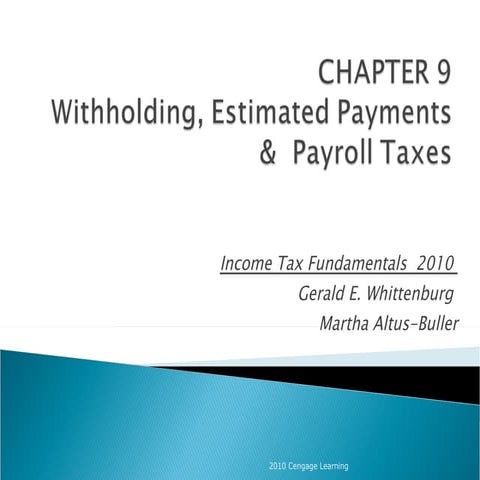 CHAPTER 9
Withholding, Estimated Payments & Payroll Taxes

Income Tax Fundamentals 2010
Gerald E. Whittenburg
Martha Altus-Buller

2010 Cengage Learning